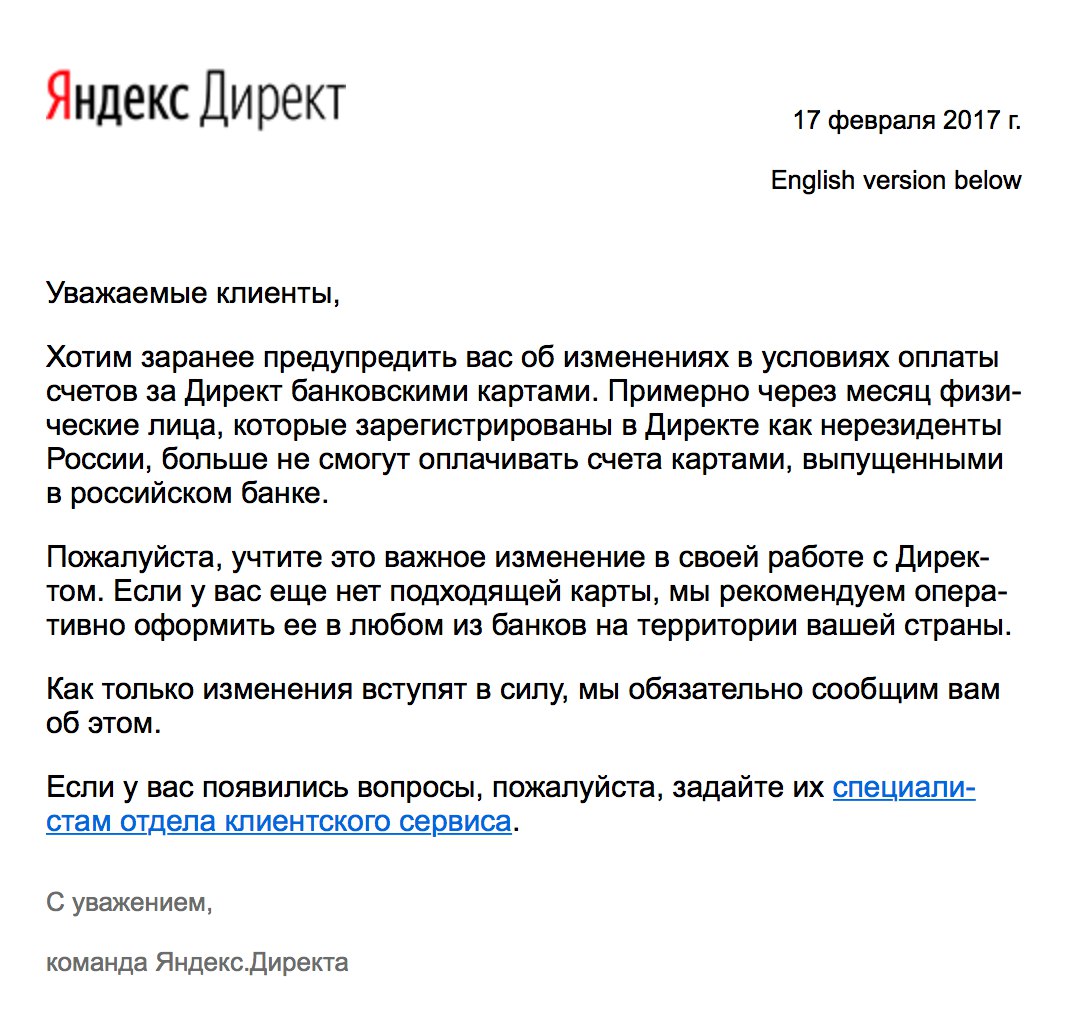 Яндекс Директ

17 февраля 2017 г.

English version below

Уважаемые клиенты,

Хотим заранее предупредить вас об изменениях в условиях оплаты счетов за Директ банковскими картами. Примерно через месяц физические лица, которые зарегистрированы в Директе как нерезиденты России, больше не смогут оплачивать счета картами, выпущенными в российском банке.

Пожалуйста, учтите это важное изменение в своей работе с Директом. Если у вас еще нет подходящей карты, мы рекомендуем оперативно оформить ее в любом из банков на территории вашей страны.

Как только изменения вступят в силу, мы обязательно сообщим вам об этом.

Если у вас появились вопросы, пожалуйста, задайте их специалистам отдела клиентского сервиса.

С уважением,

команда Яндекс.Директа